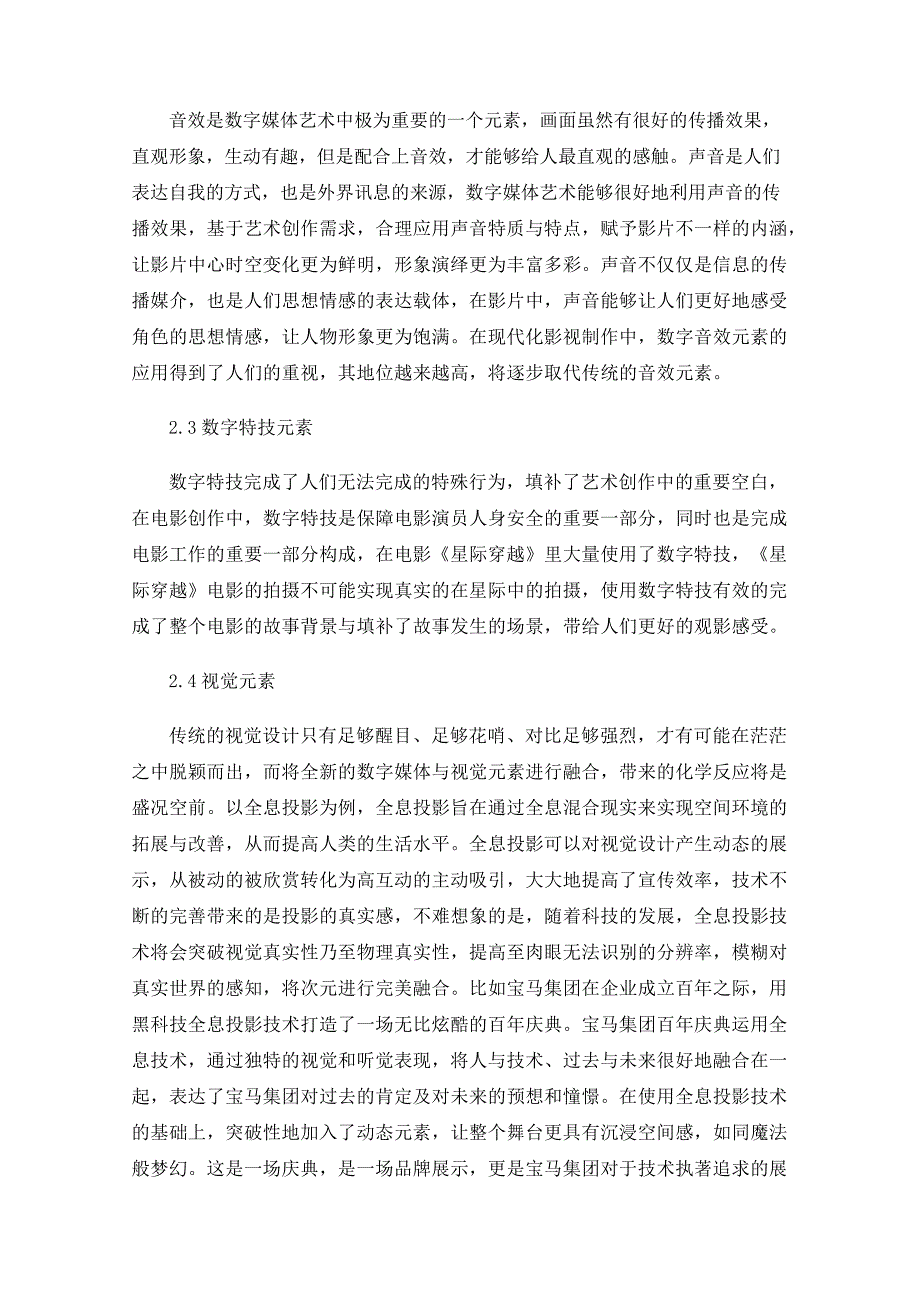 音效是数字媒体艺术中极为重要的一个元素，画面虽然有很好的传播效果，直观形象，生动有趣，但是配合上音效，才能够给人最直观的感触。声音是人们表达自我的方式，也是外界讯息的来源，数字媒体艺术能够很好地利用声音的传播效果，基于艺术创作需求，合理应用声音特质与特点，赋予影片不一样的内涵，让影片中心时空变化更为鲜明，形象演绎更为丰富多彩。声音不仅仅是信息的传播媒介，也是人们思想情感的表达载体，在影片中，声音能够让人们更好地感受角色的思想情感，让人物形象更为饱满。在现代化影视制作中，数字音效元素的应用得到了人们的重视，其地位越来越高，将逐步取代传统的音效元素。

2.3 数字特技元素

数字特技完成了人们无法完成的特殊行为，填补了艺术创作中的重要空白，在电影创作中，数字特技是保障电影演员人身安全的重要一部分，同时也是完成电影工作的重要一部分构成，在电影《星际穿越》里大量使用了数字特技，《星际穿越》电影的拍摄不可能实现真实的在星际中的拍摄，使用数字特技有效的完成了整个电影的故事背景与填补了故事发生的场景，带给人们更好的观影感受。

2.4 视觉元素

传统的视觉设计只有足够醒目、足够花哨、对比足够强烈，才有可能在茫茫之中脱颖而出，而将全新的数字媒体与视觉元素进行融合，带来的化学反应将是盛况空前。以全息投影为例，全息投影旨在通过全息混合现实来实现空间环境的拓展与改善，从而提高人类的生活水平。全息投影可以对视觉设计产生动态的展示，从被动的被欣赏转化为高互动的主动吸引，大大地提高了宣传效率，技术不断的完善带来的是投影的真实感，不难想象的是，随着科技的发展，全息投影技术将会突破视觉真实性乃至物理真实性，提高至肉眼无法识别的分辨率，模糊对真实世界的感知，将次元进行完美融合。比如宝马集团在企业成立百年之际，用黑科技全息投影技术打造了一场无比炫酷的百年庆典。宝马集团百年庆典运用全息技术，通过独特的视觉和听觉表现，将人与技术、过去与未来很好地融合在一起，表达了宝马集团对过去的肯定及对未来的预想和憧憬。在使用全息投影技术的基础上，突破性地加入了动态元素，让整个舞台更具有沉浸空间感，如同魔法般梦幻。这是一场庆典，是一场品牌展示，更是宝马集团对于技术执著追求的展